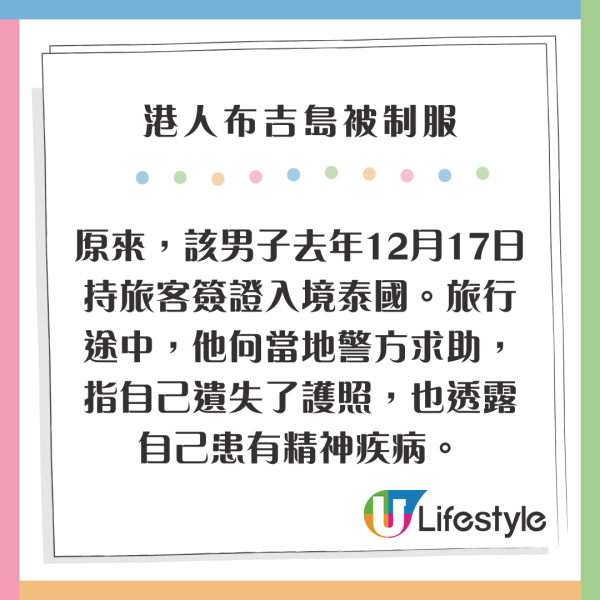 港人布吉島被制服

原來，該男子去年12月17日持旅客簽證入境泰國。旅行途中，他向當地警方求助，指自己遺失了護照，也透露自己患有精神疾病。

U Lifestyle